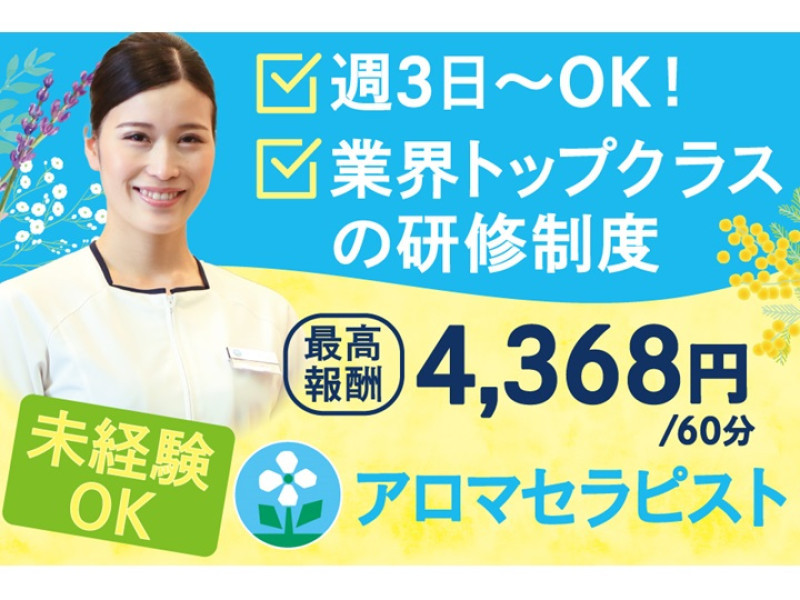 週3日～OK！
業界トップクラスの研修制度

最高報酬 4,368円 /60分

未経験OK

アロマセラピスト